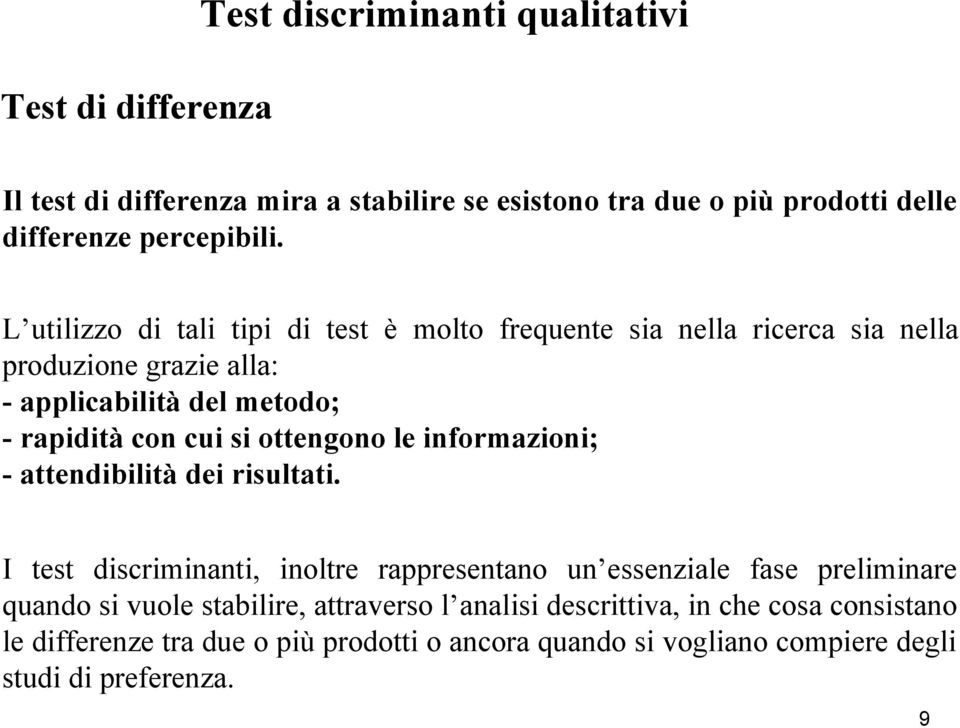 Test discriminanti qualitativi

Test di differenza

Il test di differenza mira a stabilire se esistono tra due o più prodotti delle differenze percepibili.

L’utilizzo di tali tipi di test è molto frequente sia nella ricerca sia nella produzione grazie alla:
- applicabilità del metodo;
- rapidità con cui si ottengono le informazioni;
- attendibilità dei risultati.

I test discriminanti, inoltre rappresentano un’essenziale fase preliminare quando si vuole stabilire, attraverso l’analisi descrittiva, in che cosa consistano le differenze tra due o più prodotti o ancora quando si vogliano compiere degli studi di preferenza.

9